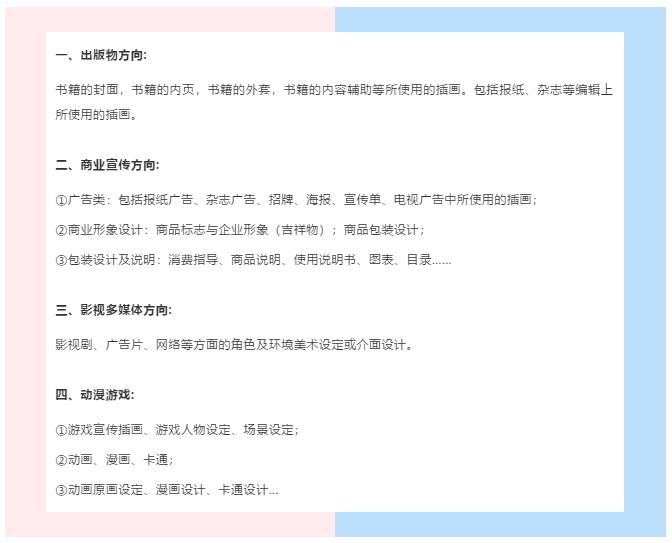 一、出版物方向:

书籍的封面，书籍的内页，书籍的外套，书籍的内容辅助等所使用的插画。包括报纸、杂志等编辑上所使用的插画。

二、商业宣传方向:

①广告类：包括报纸广告、杂志广告、招牌、海报、宣传单、电视广告中所使用的插画；

②商业形象设计：商品标志与企业形象（吉祥物）；商品包装设计；

③包装设计及说明：消费指导、商品说明、使用说明书、图表、目录......

三、影视多媒体方向:

影视剧、广告片、网络等方面的角色及环境美术设定或介面设计。

四、动漫游戏:

①游戏宣传插画、游戏人物设定、场景设定；

②动画、漫画、卡通；

③动画原画设定、漫画设计、卡通设计...